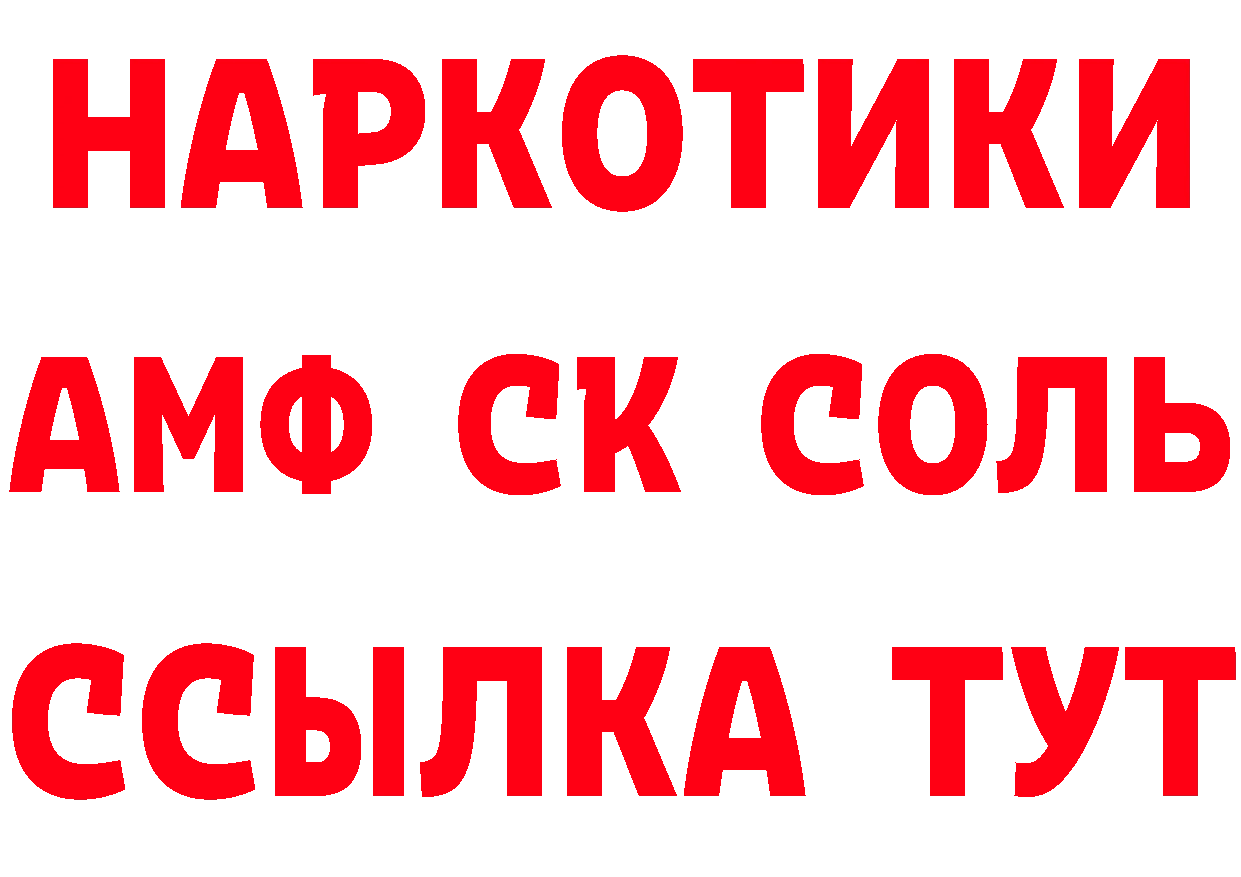 НАРКОТИКИ
АМФ СК СОЛЬ
ССЫЛКА ТУТ